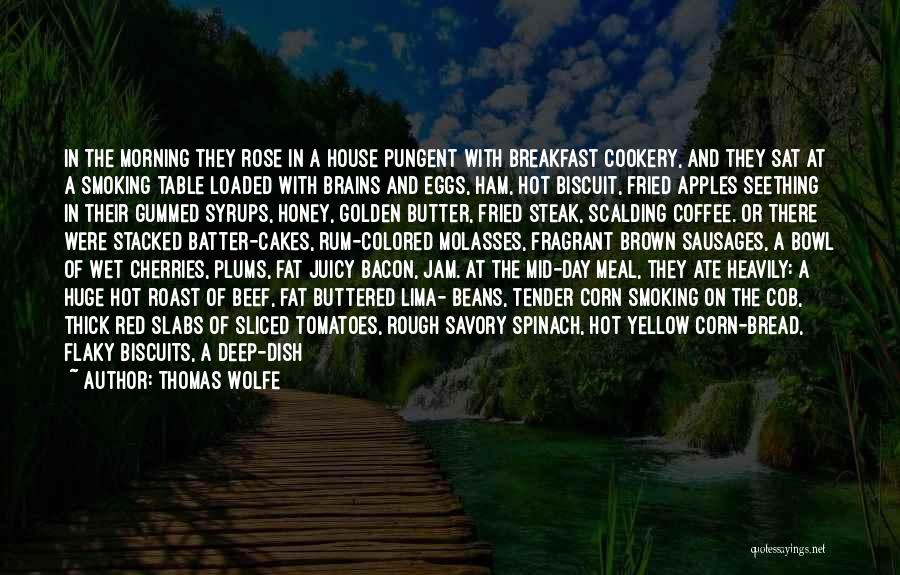 IN THE MORNING THEY ROSE IN A HOUSE PUNGENT WITH BREAKFAST COOKERY, AND THEY SAT AT A SMOKING TABLE LOADED WITH BRAINS AND EGGS, HAM, HOT BISCUIT, FRIED APPLES SEETHING IN THEIR GUMMED SYRUPS, HONEY, GOLDEN BUTTER, FRIED STEAK, SCALDING COFFEE. OR THERE WERE STACKED BATTER-CAKES, RUM-COLORED MOLASSES, FRAGRANT BROWN SAUSAGES, A BOWL OF WET CHERRIES, PLUMS, FAT JUICY BACON, JAM. AT THE MID-DAY MEAL, THEY ATE HEAVILY: A HUGE HOT ROAST OF BEEF, FAT BUTTERED LIMA- BEANS, TENDER CORN SMOKING ON THE COB, THICK RED SLABS OF SLICED TOMATOES, ROUGH SAVORY SPINACH, HOT YELLOW CORN-BREAD, FLAKY BISCUITS, A DEEP-DISH

~ AUTHOR: THOMAS WOLFE

quotessayings.net